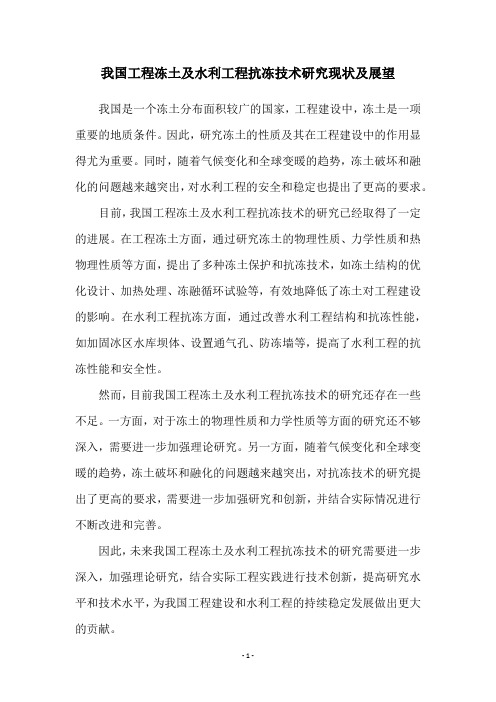 我国工程冻土及水利工程抗冻技术研究现状及展望

我国是一个冻土分布面积较广的国家，工程建设中，冻土是一项重要的地质条件。因此，研究冻土的性质及其在工程建设中的作用显得尤为重要。同时，随着气候变化和全球变暖的趋势，冻土破坏和融化的问题越来越突出，对水利工程的安全和稳定也提出了更高的要求。

目前，我国工程冻土及水利工程抗冻技术的研究已经取得了一定的进展。在工程冻土方面，通过研究冻土的物理性质、力学性质和热物理性质等方面，提出了多种冻土保护和抗冻技术，如冻土结构的优化设计、加热处理、冻融循环试验等，有效地降低了冻土对工程建设的影响。在水利工程抗冻方面，通过改善水利工程结构和抗冻性能，如加固冰区水库坝体、设置通气孔、防冻墙等，提高了水利工程的抗冻性能和安全性。

然而，目前我国工程冻土及水利工程抗冻技术的研究还存在一些不足。一方面，对于冻土的物理性质和力学性质等方面的研究还不够深入，需要进一步加强理论研究。另一方面，随着气候变化和全球变暖的趋势，冻土破坏和融化的问题越来越突出，对抗冻技术的研究提出了更高的要求，需要进一步加强研究和创新，并结合实际情况进行不断改进和完善。

因此，未来我国工程冻土及水利工程抗冻技术的研究需要进一步深入，加强理论研究，结合实际工程实践进行技术创新，提高研究水平和技术水平，为我国工程建设和水利工程的持续稳定发展做出更大的贡献。

- 1 -